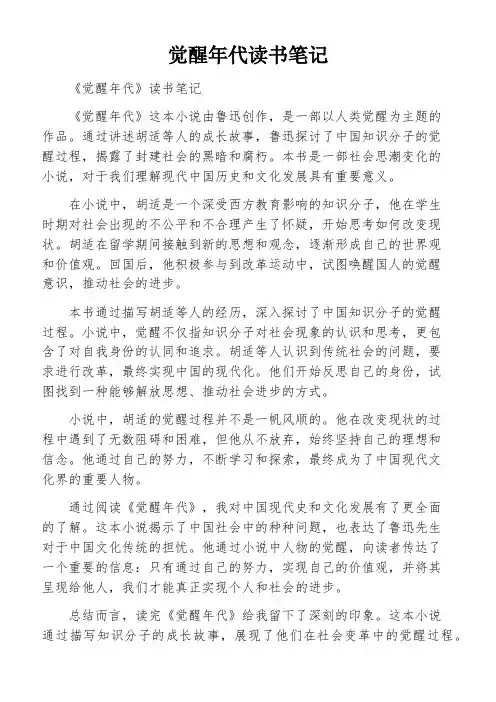 觉醒年代读书笔记

《觉醒年代》读书笔记

《觉醒年代》这本小说由鲁迅创作，是一部以人类觉醒为主题的作品。通过讲述胡适等人的成长故事，鲁迅探讨了中国知识分子的觉醒过程，揭露了封建社会的黑暗和腐朽。本书是一部社会思潮变化的小说，对于我们理解现代中国历史和文化发展具有重要意义。

在小说中，胡适是一个深受西方教育影响的知识分子，他在学生时期对社会出现的不公平和不合理产生了怀疑，开始思考如何改变现状。胡适在留学期间接触到新的思想和观念，逐渐形成自己的世界观和价值观。回国后，他积极参与到改革运动中，试图唤醒国人的觉醒意识，推动社会的进步。

本书通过描写胡适等人的经历，深入探讨了中国知识分子的觉醒过程。小说中，觉醒不仅指知识分子对社会现象的认识和思考，更包含了对自我身份的认同和追求。胡适等人认识到传统社会的问题，要求进行改革，最终实现中国的现代化。他们开始反思自己的身份，试图找到一种能够解放思想、推动社会进步的方式。

小说中，胡适的觉醒过程并不是一帆风顺的。他在改变现状的过程中遇到了无数阻碍和困难，但他从不放弃，始终坚持自己的理想和信念。他通过自己的努力，不断学习和探索，最终成为了中国现代文化界的重要人物。

通过阅读《觉醒年代》，我对中国现代史和文化发展有了更全面的了解。这本小说揭示了中国社会中的种种问题，也表达了鲁迅先生对于中国文化传统的担忧。他通过小说中人物的觉醒，向读者传达了一个重要的信息：只有通过自己的努力，实现自己的价值观，并将其呈现给他人，我们才能真正实现个人和社会的进步。

总结而言，读完《觉醒年代》给我留下了深刻的印象。这本小说通过描写知识分子的成长故事，展现了他们在社会变革中的觉醒过程。